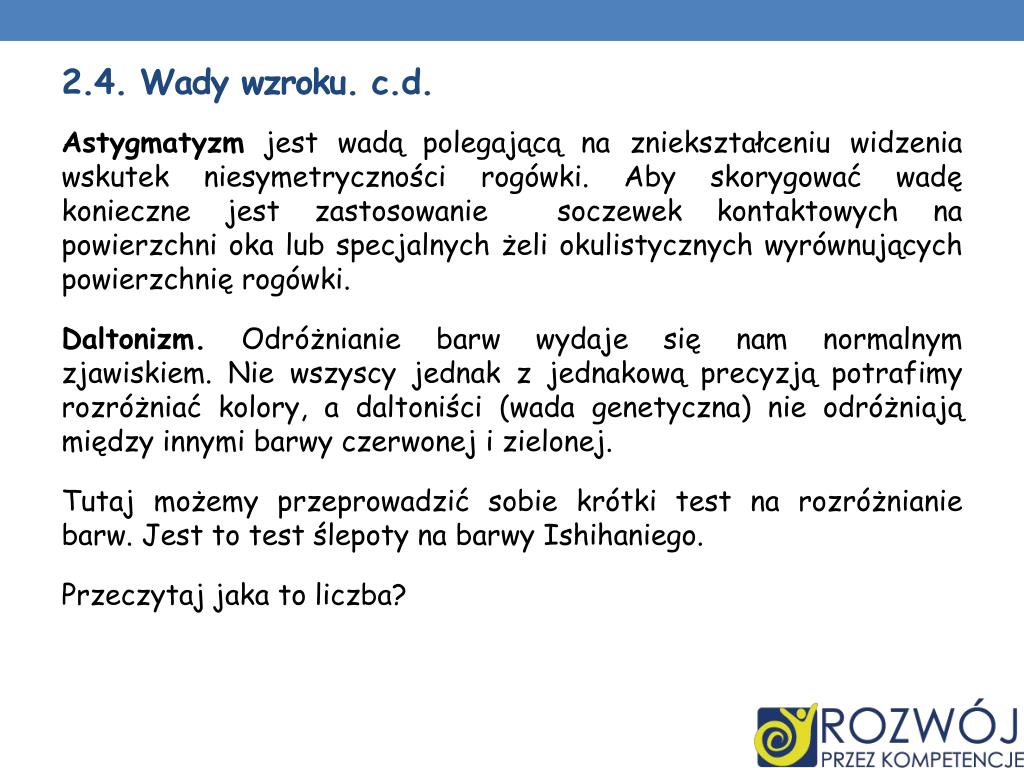 2.4. Wady wzroku. c.d.

Astygmatyzm jest wadą polegającą na zniekształceniu widzenia wskutek niesymetryczności rogówki. Aby skorygować wadę konieczne jest zastosowanie soczewek kontaktowych na powierzchni oka lub specjalnych żeli okulistycznych wyrównujących powierzchnię rogówki.

Daltonizm. Odróżnianie barw wydaje się nam normalnym zjawiskiem. Nie wszyscy jednak z jednakową precyzją potrafimy rozróżniać kolory, a daltoniści (wada genetyczna) nie odróżniają między innymi barwy czerwonej i zielonej.

Tutaj możemy przeprowadzić sobie krótki test na rozróżnianie barw. Jest to test ślepoty na barwy Ishihaniego.

Przeczytaj jaka to liczba?

ROZWÓJ
PRZEZ KOMPETENCJE